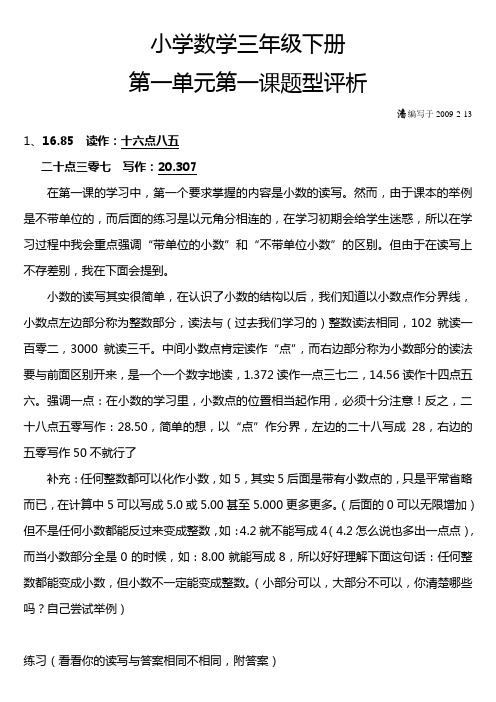 小学数学三年级下册

第一单元第一课题型评析

浩编写于 2009 2 13

1、16.85　读作：十六点八五

二十点三零七　写作：20.307

在第一课的学习中，第一个要求掌握的内容是小数的读写。然而，由于课本的举例是不带单位的，而后面的练习是以元角分相连的，在学习初期会给学生迷惑，所以在学习过程中我会重点强调“带单位的小数”和“不带单位小数”的区别。但由于在读写上不存差别，我在下面会提到。

小数的读写其实很简单，在认识了小数的结构以后，我们知道以小数点作分界线，小数点左边部分称为整数部分，读法与（过去我们学习的）整数读法相同，102 就读一百零二，3000 就读三千。中间小数点肯定读作“点”，而右边部分称为小数部分的读法要与前面区别开来，是一个一个数字地读，1.372 读作一点三七二，14.56 读作十四点五六。强调一点：在小数的学习里，小数点的位置相当起作用，必须十分注意！反之，二十八点五零写作：28.50，简单的想，以“点”作分界，左边的二十八写成 28，右边的五零写作 50 不就行了

补充：任何整数都可以化作小数，如 5，其实 5 后面是带有小数点的，只是平常省略而已，在计算中 5 可以写成 5.0 或 5.00 甚至 5.000 更多更多。（后面的 0 可以无限增加）但不是任何小数都能反过来变成整数，如：4.2 就不能写成 4（4.2 怎么说也多出一点点），而当小数部分全是 0 的时候，如：8.00 就能写成 8，所以好好理解下面这句话：任何整数都能变成小数，但小数不一定能变成整数。（小部分可以，大部分不可以，你清楚哪些吗？自己尝试举例）

练习（看看你的读写与答案相同不相同，附答案）